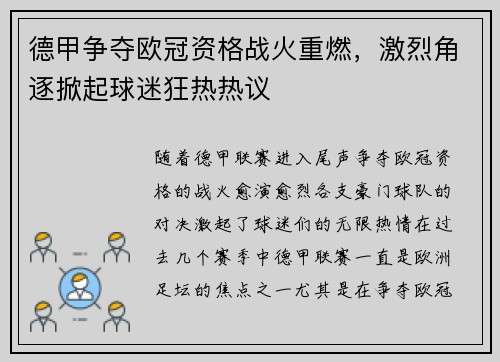 德甲争夺欧冠资格战火重燃，激烈角逐掀起球迷狂热热议

随着德甲联赛进入尾声争夺欧冠资格的战火愈演愈烈各支豪门球队的对决激起了球迷们的无限热情在过去几个赛季中德甲联赛一直是欧洲足坛的焦点之一尤其是在争夺欧冠